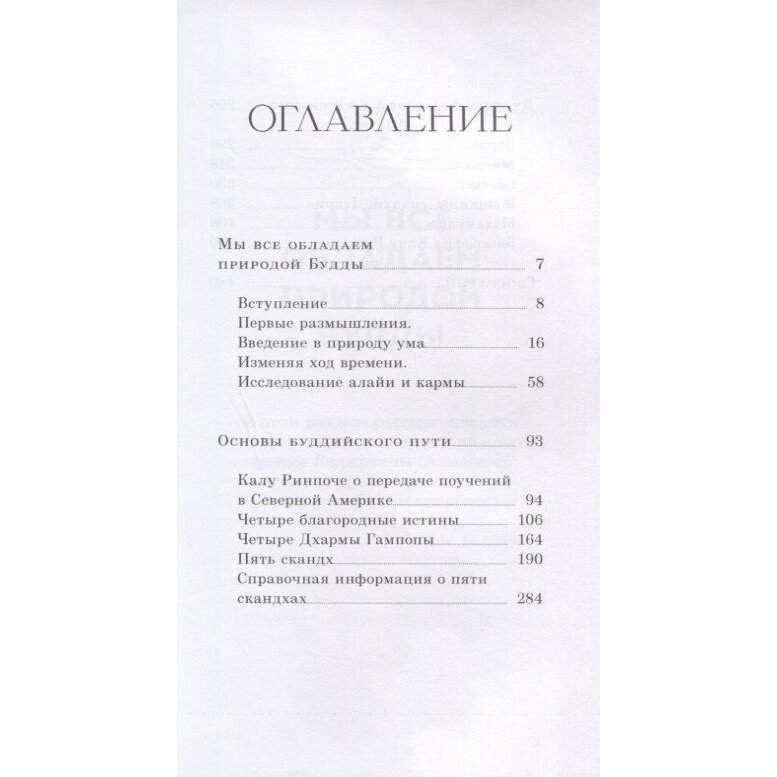 ОГЛАВЛЕНИЕ

Мы все обладаем природой Будды 7

Вступление 8
Первые размышления. Введение в природу ума 16
Изменяя ход времени. Исследование алайи и кармы 58

Основы буддийского пути 93

Калу Ринпоче о передаче поучений в Северной Америке 94
Четыре благородные истины 106
Четыре Дхармы Гампопы 164
Пять скандх 190
Справочная информация о пяти скандхах 284